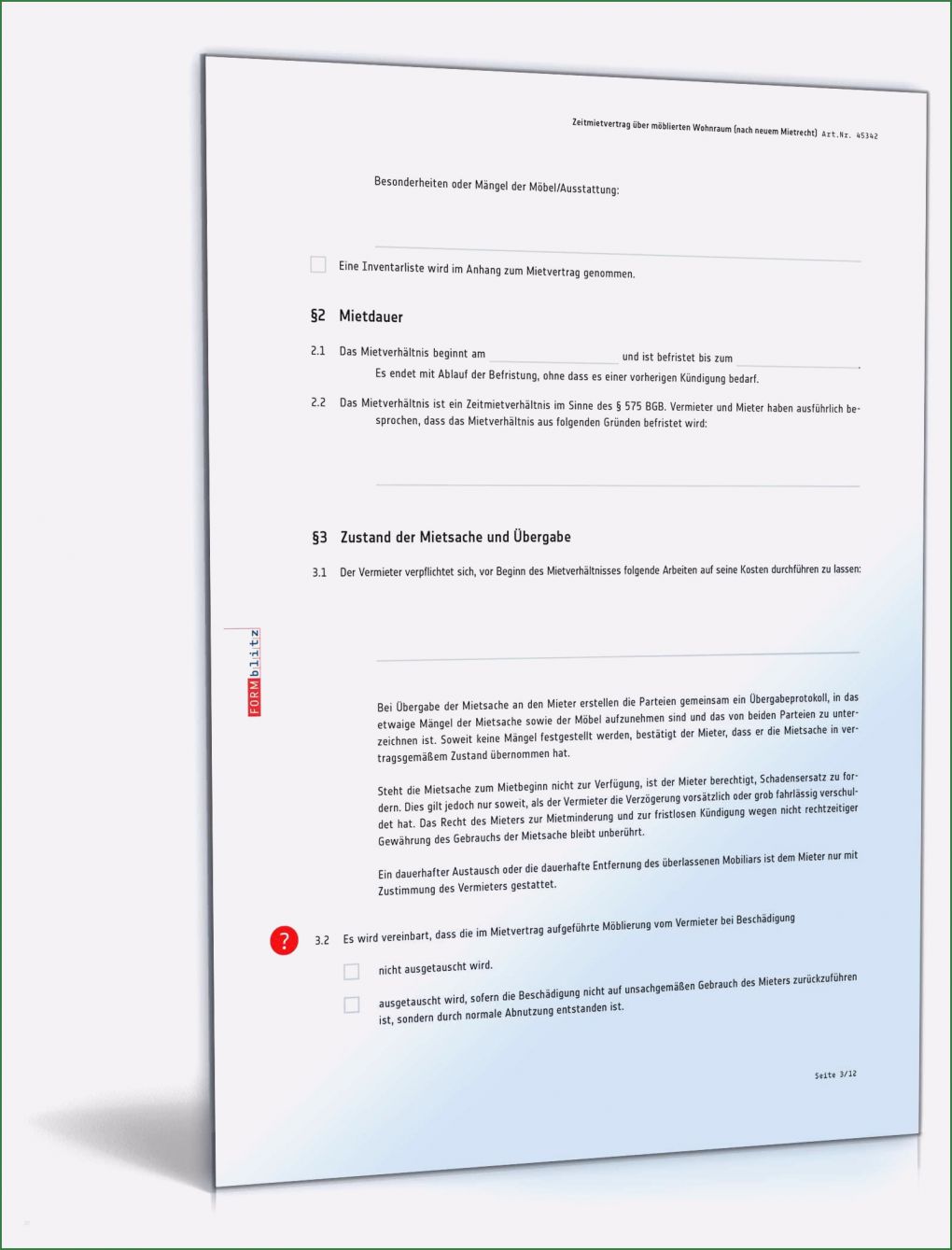 Zeitmietvertrag über möblierten Wohnraum (nach neuem Mietrecht) Art.Nr. 45342

Besonderheiten oder Mängel der Möbel/Ausstattung:

Eine Inventarliste wird im Anhang zum Mietvertrag genommen.

§2 Mietdauer

2.1 Das Mietverhältnis beginnt am und ist befristet bis zum . Es endet mit Ablauf der Befristung, ohne dass es einer vorherigen Kündigung bedarf.

2.2 Das Mietverhältnis ist ein Zeitmietverhältnis im Sinne des § 575 BGB. Vermieter und Mieter haben ausführlich besprochen, dass das Mietverhältnis aus folgenden Gründen befristet wird:

§3 Zustand der Mietsache und Übergabe

3.1 Der Vermieter verpflichtet sich, vor Beginn des Mietverhältnisses folgende Arbeiten auf seine Kosten durchführen zu lassen:

FORMblitz

Bei Übergabe der Mietsache an den Mieter erstellen die Parteien gemeinsam ein Übergabeprotokoll, in das etwaige Mängel der Mietsache sowie der Möbel aufzunehmen sind und das von beiden Parteien zu unterzeichnen ist. Soweit keine Mängel festgestellt werden, bestätigt der Mieter, dass er die Mietsache in vertragsgemäßem Zustand übernommen hat.

Steht die Mietsache zum Mietbeginn nicht zur Verfügung, ist der Mieter berechtigt, Schadensersatz zu fordern. Dies gilt jedoch nur soweit, als der Vermieter die Verzögerung vorsätzlich oder grob fahrlässig verschuldet hat. Das Recht des Mieters zur Mietminderung und zur fristlosen Kündigung wegen nicht rechtzeitiger Gewährung des Gebrauchs der Mietsache bleibt unberührt.

Ein dauerhafter Austausch oder die dauerhafte Entfernung des überlassenen Mobiliars ist dem Mieter nur mit Zustimmung des Vermieters gestattet.

?

3.2 Es wird vereinbart, dass die im Mietvertrag aufgeführte Möblierung vom Vermieter bei Beschädigung

nicht ausgetauscht wird.

ausgetauscht wird, sofern die Beschädigung nicht auf unsachgemäßen Gebrauch des Mieters zurückzuführen ist, sondern durch normale Abnutzung entstanden ist.

Seite 3/12